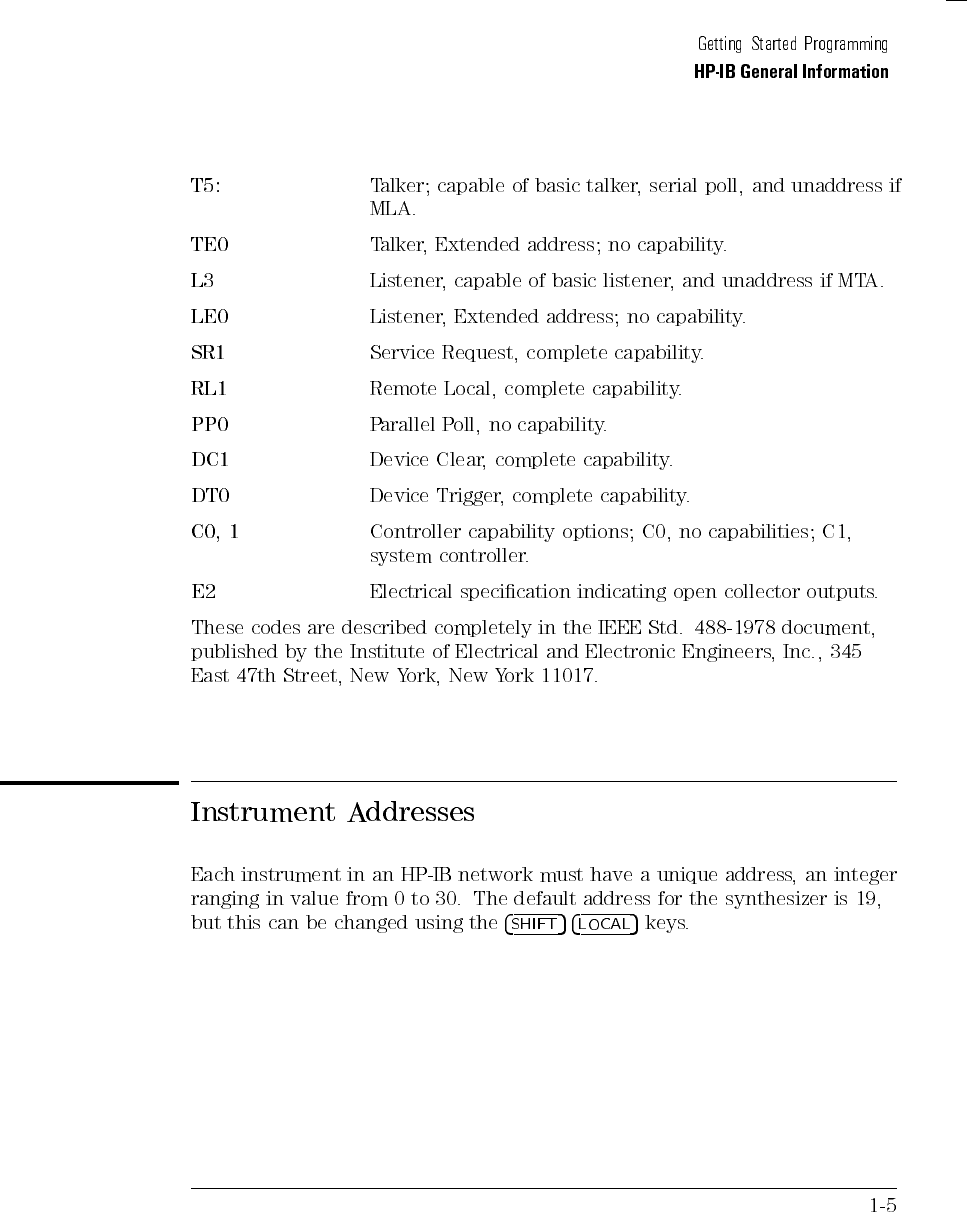 Getting Started Programming
HP-IB General Information

T5: Talker; capable of basic talker, serial poll, and unaddress if MLA.

TE0 Talker, Extended address; no capability.

L3 Listener, capable of basic listener, and unaddress if MTA.

LE0 Listener, Extended address; no capability.

SR1 Service Request, complete capability.

RL1 Remote Local, complete capability.

PP0 Parallel Poll, no capability.

DC1 Device Clear, complete capability.

DT0 Device Trigger, complete capability.

C0, 1 Controller capability options; C0, no capabilities; C1, system controller.

E2 Electrical specification indicating open collector outputs.

These codes are described completely in the IEEE Std. 488-1978 document, published by the Institute of Electrical and Electronic Engineers, Inc., 345 East 47th Street, New York, New York 11017.

Instrument Addresses

Each instrument in an HP-IB network must have a unique address, an integer ranging in value from 0 to 30. The default address for the synthesizer is 19, but this can be changed using the SHIFT LOCAL keys.

1-5